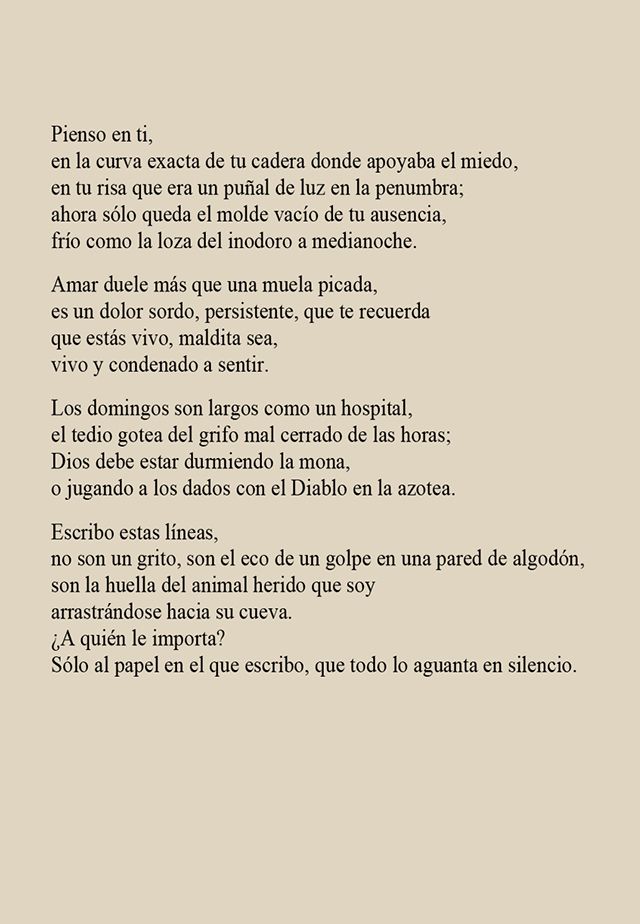 Pienso en ti,
en la curva exacta de tu cadera donde apoyaba el miedo,
en tu risa que era un puñal de luz en la penumbra;
ahora sólo queda el molde vacío de tu ausencia,
frío como la loza del inodoro a medianoche.

Amar duele más que una muela picada,
es un dolor sordo, persistente, que te recuerda
que estás vivo, maldita sea,
vivo y condenado a sentir.

Los domingos son largos como un hospital,
el tedio gotea del grifo mal cerrado de las horas;
Dios debe estar durmiendo la mona,
o jugando a los dados con el Diablo en la azotea.

Escribo estas líneas,
no son un grito, son el eco de un golpe en una pared de algodón,
son la huella del animal herido que soy
arrastrándose hacia su cueva.
¿A quién le importa?
Sólo al papel en el que escribo, que todo lo aguanta en silencio.